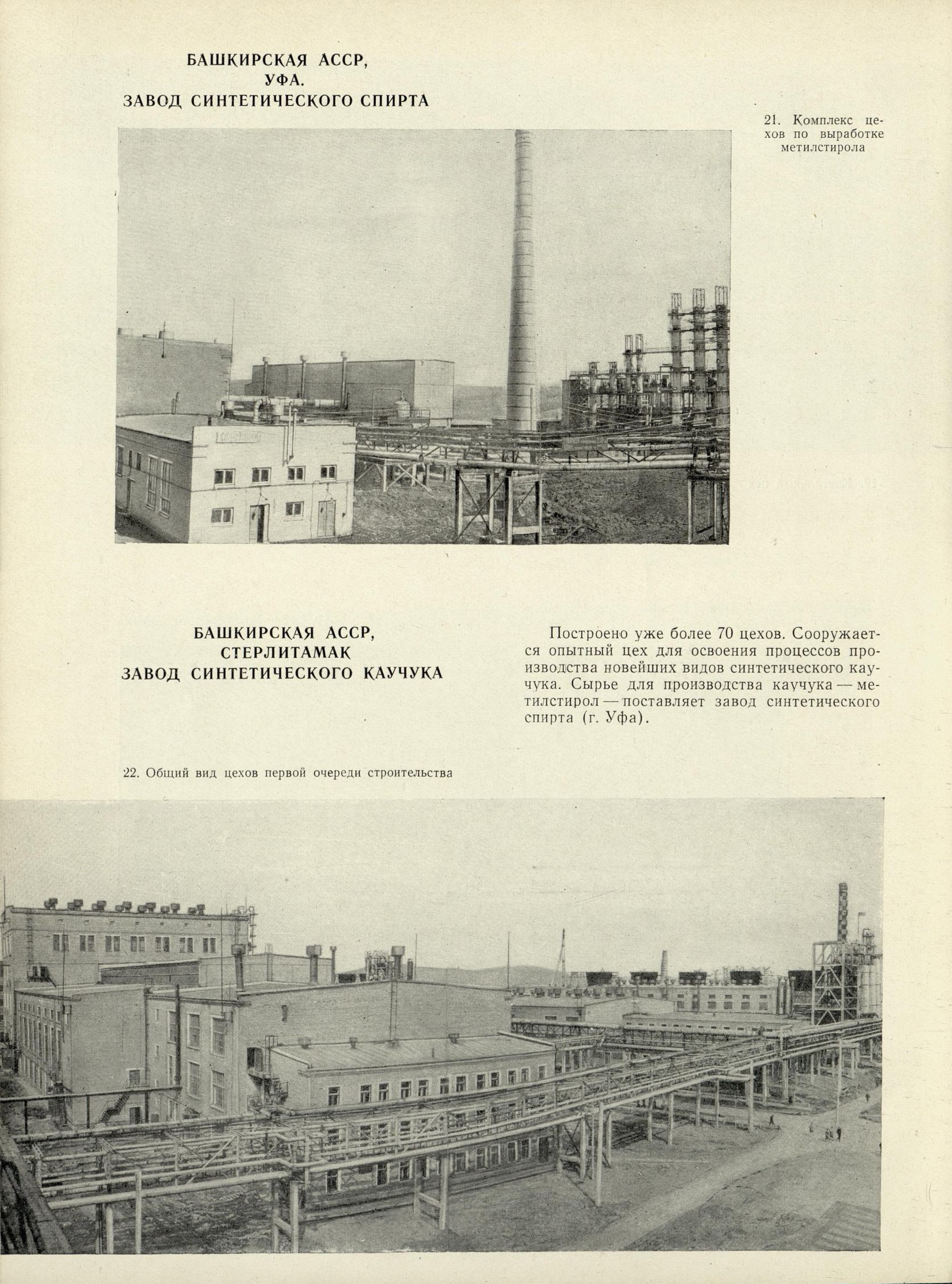 БАШКИРСКАЯ АССР,
УФА.
ЗАВОД СИНТЕТИЧЕСКОГО СПИРТА

21. Комплекс цехов по выработке метилстирола

БАШКИРСКАЯ АССР,
СТЕРЛИТАМАК
ЗАВОД СИНТЕТИЧЕСКОГО КАУЧУКА

Построено уже более 70 цехов. Сооружается опытный цех для освоения процессов производства новейших видов синтетического каучука. Сырье для производства каучука — метилстирол — поставляет завод синтетического спирта (г. Уфа).

22. Общий вид цехов первой очереди строительства